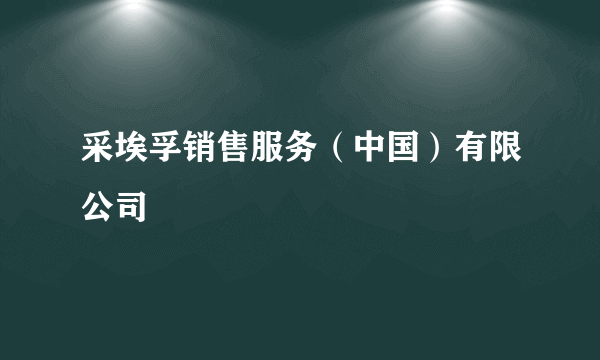 采埃孚销售服务（中国）有限公司